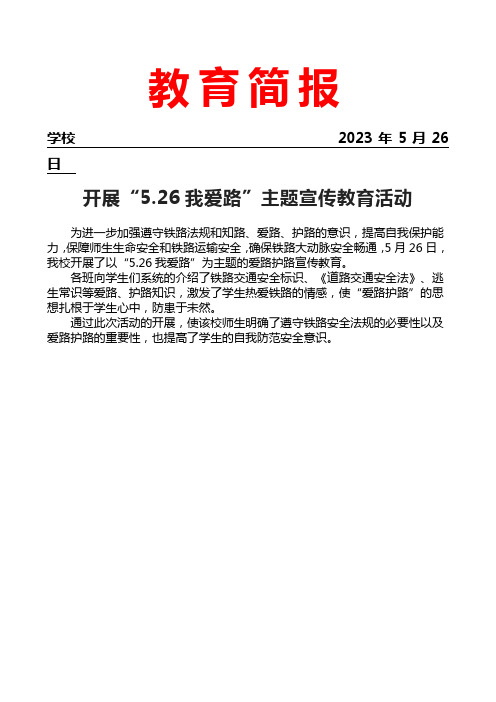 教育简报

学校 2023 年 5 月 26 日

开展“5.26 我爱路”主题宣传教育活动

为进一步加强遵守铁路法规和知路、爱路、护路的意识，提高自我保护能力，保障师生生命安全和铁路运输安全，确保铁路大动脉安全畅通，5 月 26 日，我校开展了以“5.26 我爱路”为主题的爱路护路宣传教育。

各班向学生们系统的介绍了铁路交通安全标识、《道路交通安全法》、逃生常识等爱路、护路知识，激发了学生热爱铁路的情感，使“爱路护路”的思想扎根于学生心中，防患于未然。

通过此次活动的开展，使该校师生明确了遵守铁路安全法规的必要性以及爱路护路的重要性，也提高了学生的自我防范安全意识。